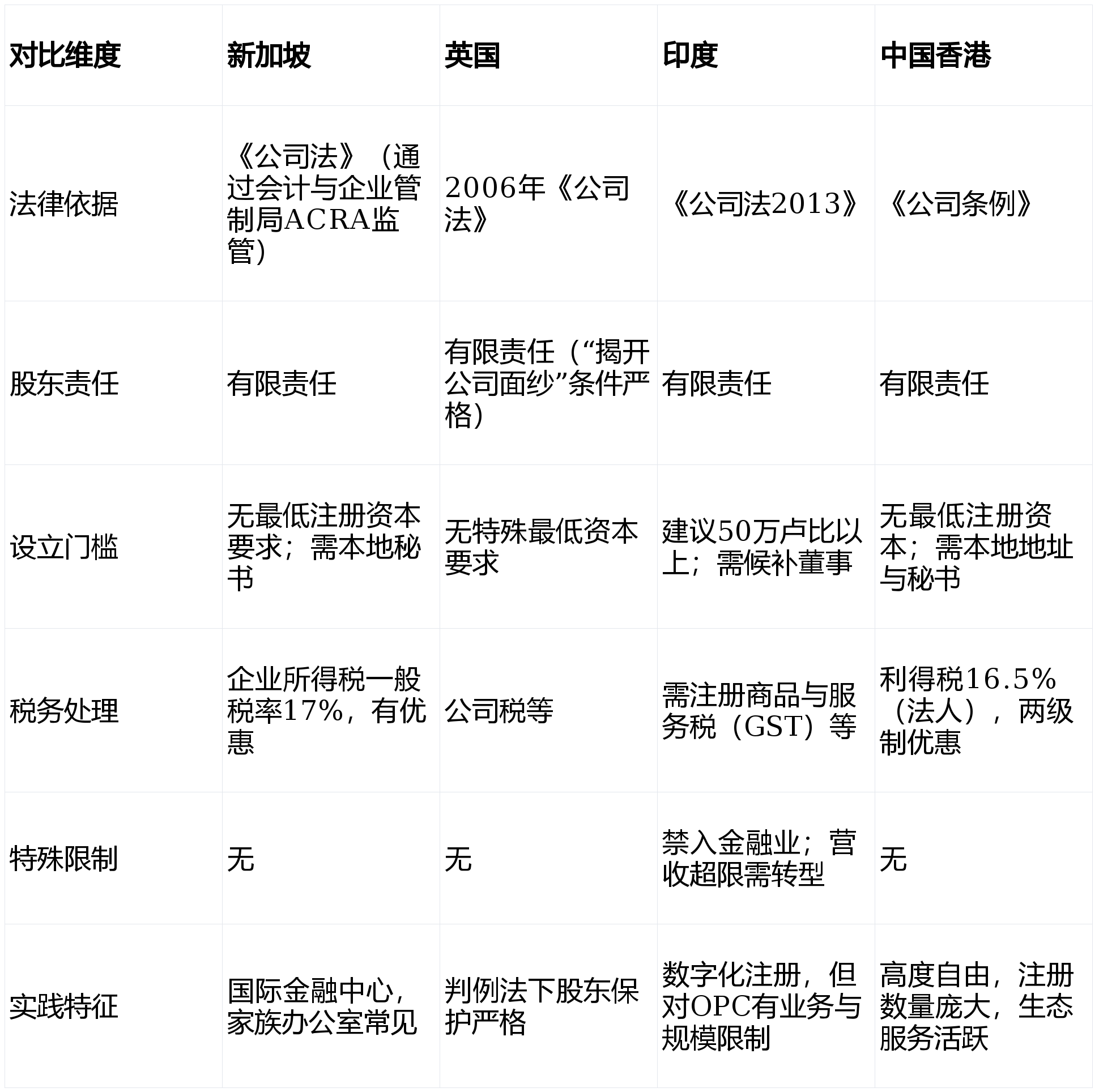 | 对比维度 | 新加坡 | 英国 | 印度 | 中国香港 |
|---|---|---|---|---|
| 法律依据 | 《公司法》（通过会计与企业管制局ACRA监管） | 2006年《公司法》 | 《公司法2013》 | 《公司条例》 |
| 股东责任 | 有限责任 | 有限责任（“揭开公司面纱”条件严格） | 有限责任 | 有限责任 |
| 设立门槛 | 无最低注册资本要求；需本地秘书 | 无特殊最低资本要求 | 建议50万卢比以上；需候补董事 | 无最低注册资本；需本地地址与秘书 |
| 税务处理 | 企业所得税一般税率17%，有优惠 | 公司税等 | 需注册商品与服务税（GST）等 | 利得税16.5%（法人），两级制优惠 |
| 特殊限制 | 无 | 无 | 禁入金融业；营收超限需转型 | 无 |
| 实践特征 | 国际金融中心，家族办公室常见 | 判例法下股东保护严格 | 数字化注册，但对OPC有业务与规模限制 | 高度自由，注册数量庞大，生态服务活跃 |